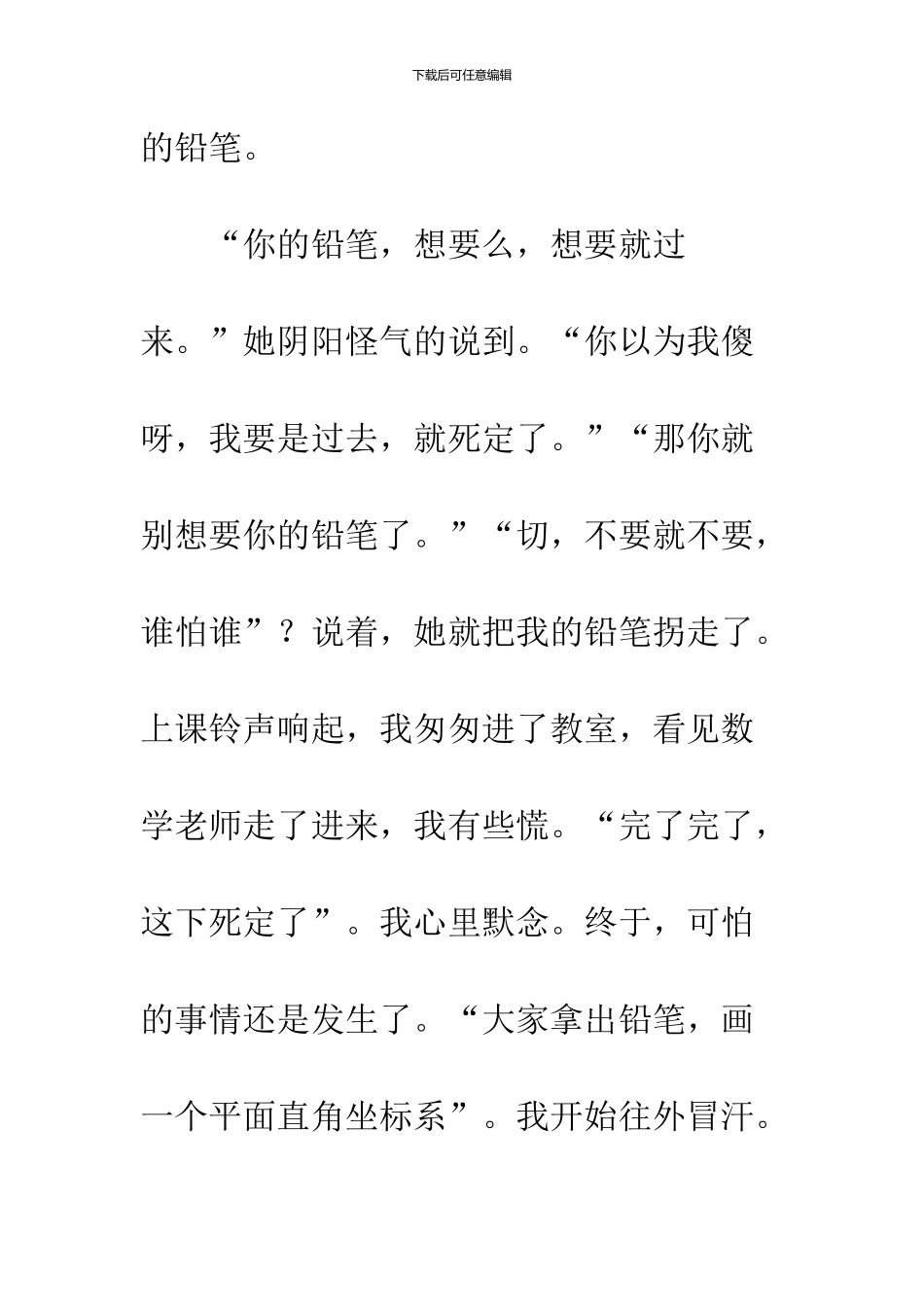 下载后可任意编辑

的铅笔。

“你的铅笔，想要么，想要就过来。”她阴阳怪气的说到。“你以为我傻呀，我要是过去，就死定了。”“那你就别想要你的铅笔了。”“切，不要就不要，谁怕谁”？说着，她就把我的铅笔拐走了。上课铃声响起，我匆匆进了教室，看见数学老师走了进来，我有些慌。“完了完了，这下死定了”。我心里默念。终于，可怕的事情还是发生了。“大家拿出铅笔，画一个平面直角坐标系”。我开始往外冒汗。